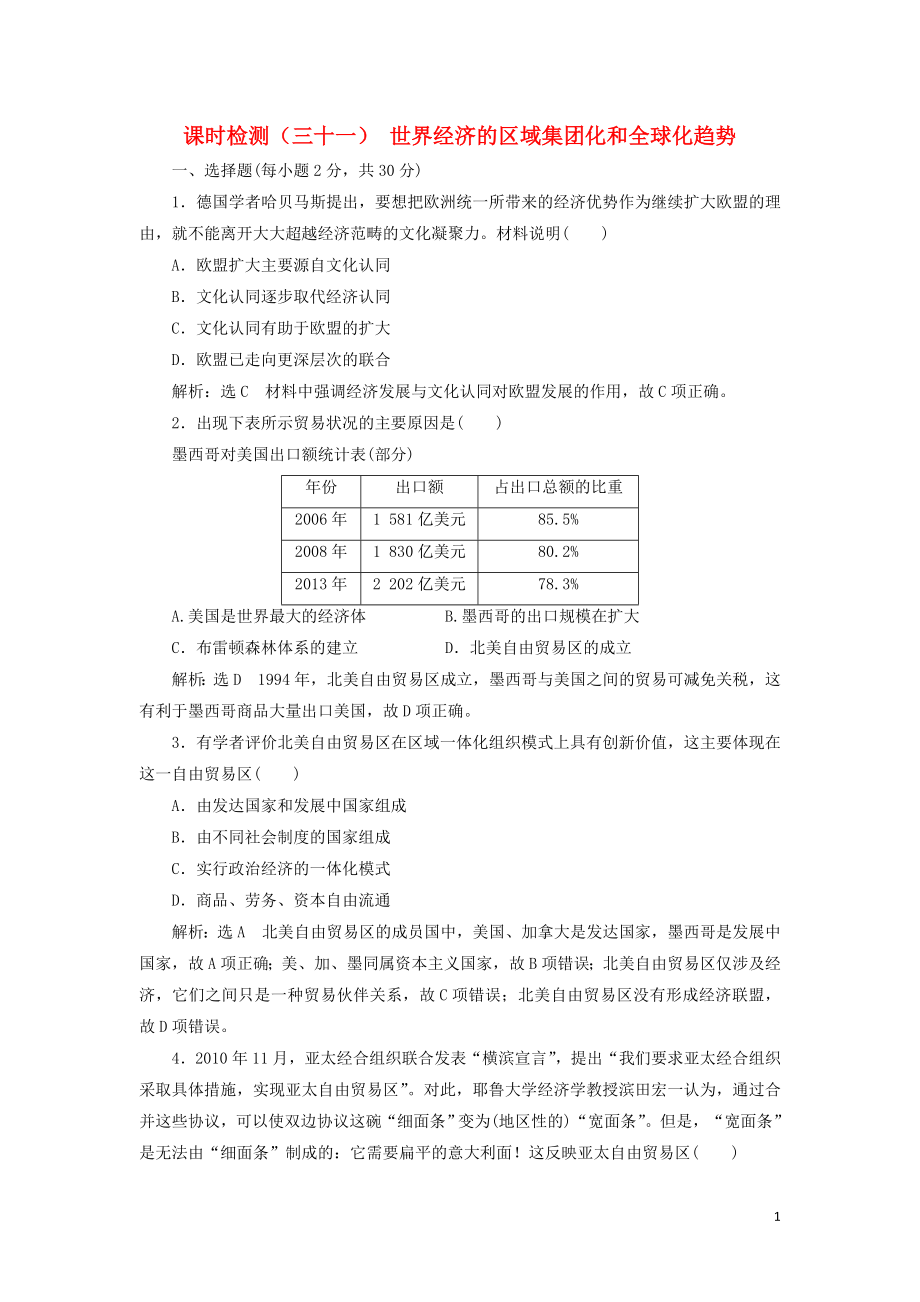 课时检测（三十一） 世界经济的区域集团化和全球化趋势

一、选择题(每小题2分，共30分)

1．德国学者哈贝马斯提出，要想把欧洲统一所带来的经济优势作为继续扩大欧盟的理由，就不能离开大大超越经济范畴的文化凝聚力。材料说明(　　)

A．欧盟扩大主要源自文化认同

B．文化认同逐步取代经济认同

C．文化认同有助于欧盟的扩大

D．欧盟已走向更深层次的联合

解析：选C　材料中强调经济发展与文化认同对欧盟发展的作用，故C项正确。

2．出现下表所示贸易状况的主要原因是(　　)

墨西哥对美国出口额统计表(部分)

| 年份 | 出口额 | 占出口总额的比重 |
|---|---|---|
| 2006年 | 1 581亿美元 | 85.5% |
| 2008年 | 1 830亿美元 | 80.2% |
| 2013年 | 2 202亿美元 | 78.3% |

A.美国是世界最大的经济体　　　　B.墨西哥的出口规模在扩大

C．布雷顿森林体系的建立　　　　D．北美自由贸易区的成立

解析：选D　1994年，北美自由贸易区成立，墨西哥与美国之间的贸易可减免关税，这有利于墨西哥商品大量出口美国，故D项正确。

3．有学者评价北美自由贸易区在区域一体化组织模式上具有创新价值，这主要体现在这一自由贸易区(　　)

A．由发达国家和发展中国家组成

B．由不同社会制度的国家组成

C．实行政治经济的一体化模式

D．商品、劳务、资本自由流通

解析：选A　北美自由贸易区的成员国中，美国、加拿大是发达国家，墨西哥是发展中国家，故A项正确；美、加、墨同属资本主义国家，故B项错误；北美自由贸易区仅涉及经济，它们之间只是一种贸易伙伴关系，故C项错误；北美自由贸易区没有形成经济联盟，故D项错误。

4．2010年11月，亚太经合组织联合发表“横滨宣言”，提出“我们要求亚太经合组织采取具体措施，实现亚太自由贸易区”。对此，耶鲁大学经济学教授滨田宏一认为，通过合并这些协议，可以使双边协议这碗“细面条”变为(地区性的)“宽面条”。但是，“宽面条”是无法由“细面条”制成的：它需要扁平的意大利面！这反映亚太自由贸易区(　　)

1